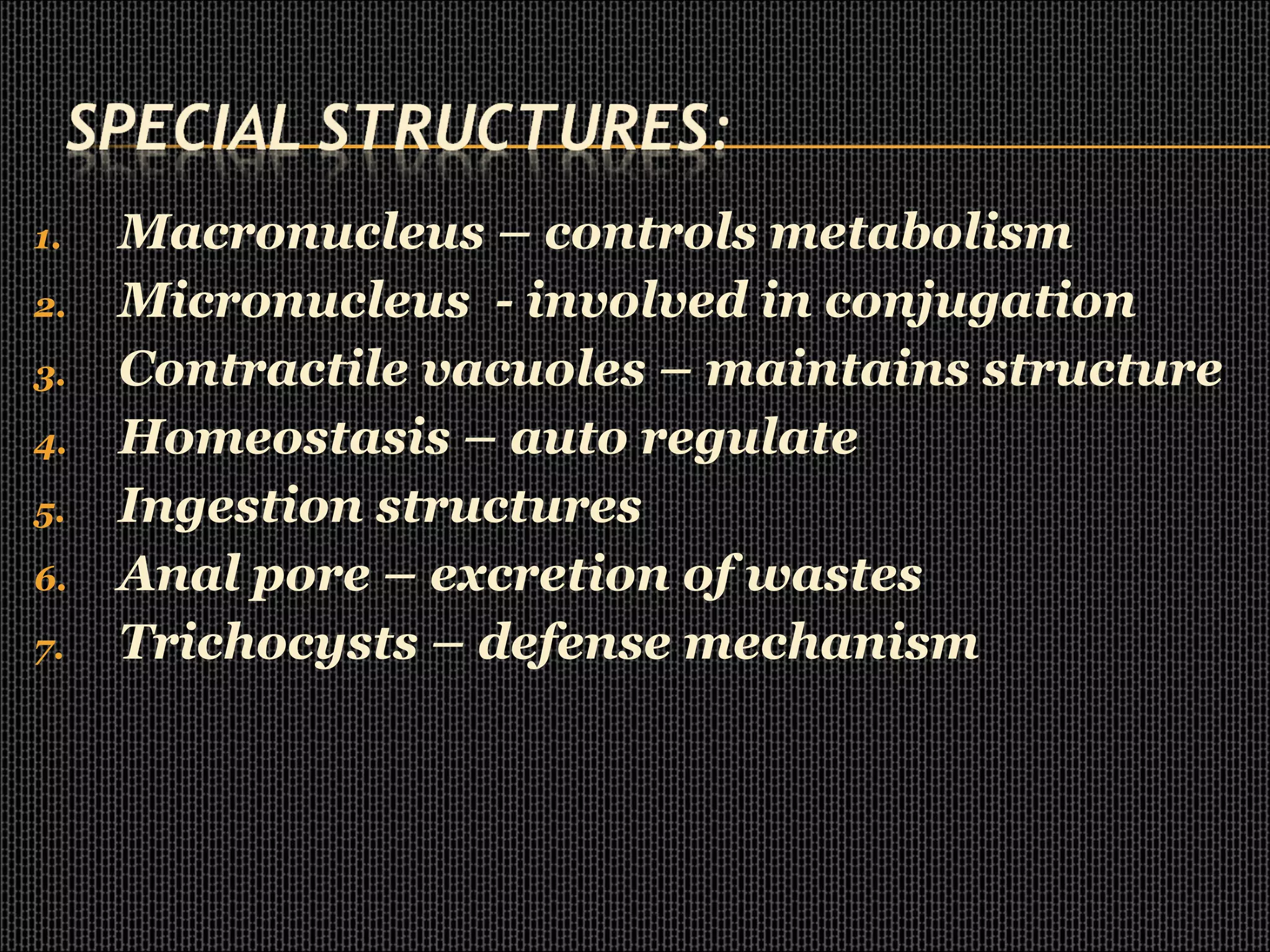 SPECIAL STRUCTURES:

1. Macronucleus – controls metabolism
2. Micronucleus - involved in conjugation
3. Contractile vacuoles – maintains structure
4. Homeostasis – auto regulate
5. Ingestion structures
6. Anal pore – excretion of wastes
7. Trichocysts – defense mechanism